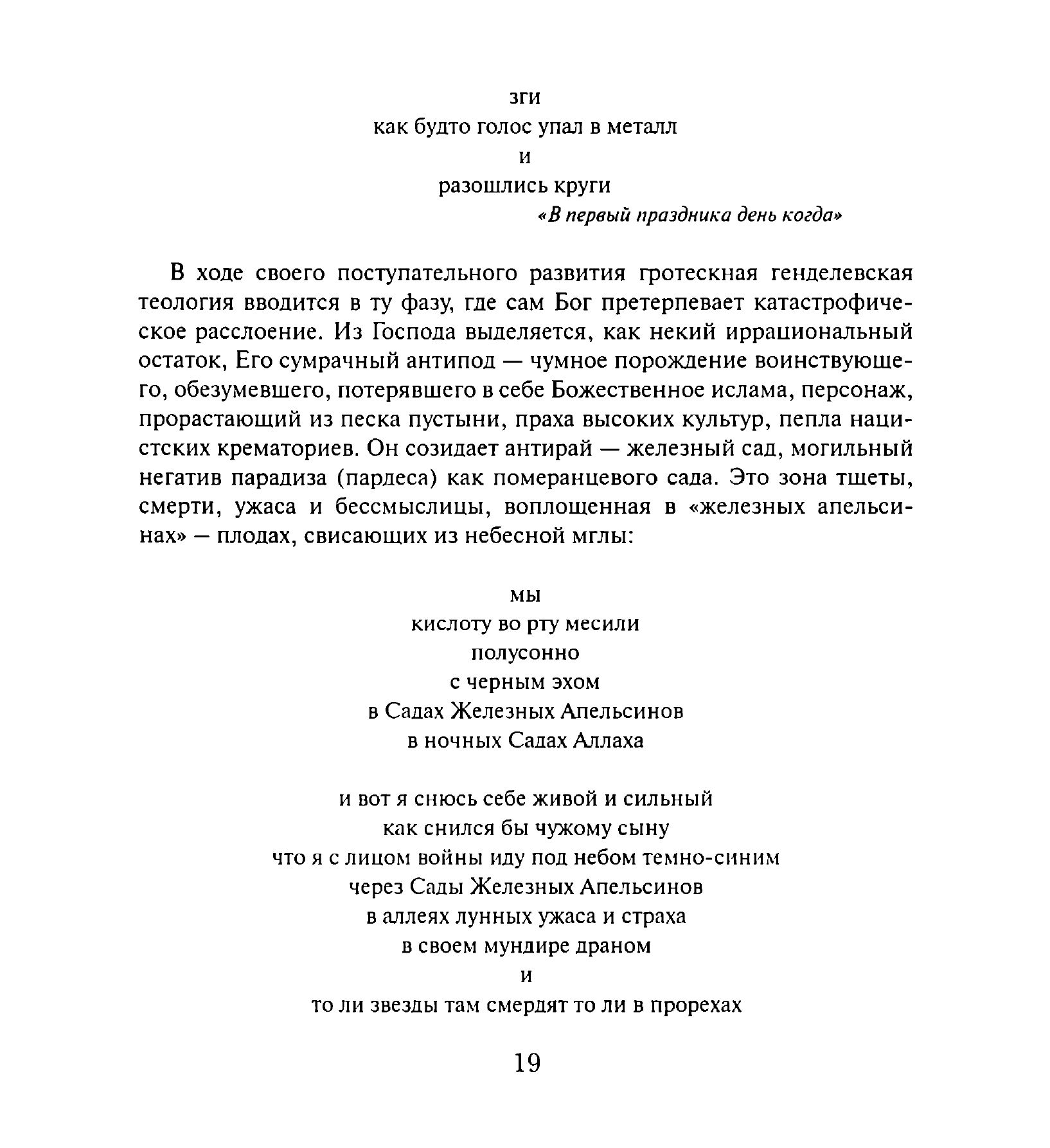 зги
как будто голос упал в металл
и
разошлись круги
«В первый праздника день когда»

В ходе своего поступательного развития гротескная генделевская теология вводится в ту фазу, где сам Бог претерпевает катастрофическое расслоение. Из Господа выделяется, как некий иррациональный остаток, Его сумрачный антипод — чумное порождение воинствующего, обезумевшего, потерявшего в себе Божественное ислама, персонаж, прорастающий из песка пустыни, праха высоких культур, пепла нацистских крематориев. Он созидает антирай — железный сад, могильный негатив парадиза (пардеса) как померанцевого сада. Это зона тщеты, смерти, ужаса и бессмыслицы, воплощенная в «железных апельсинах» — плодах, свисающих из небесной мглы:

мы
кислоту во рту месили
полусонно
с черным эхом
в Садах Железных Апельсинов
в ночных Садах Аллаха

и вот я снюсь себе живой и сильный
как снился бы чужому сыну
что я с лицом войны иду под небом темно-синим
через Сады Железных Апельсинов
в аллеях лунных ужаса и страха
в своем мундире драном
и
то ли звезды там смердят то ли в прорехах

19